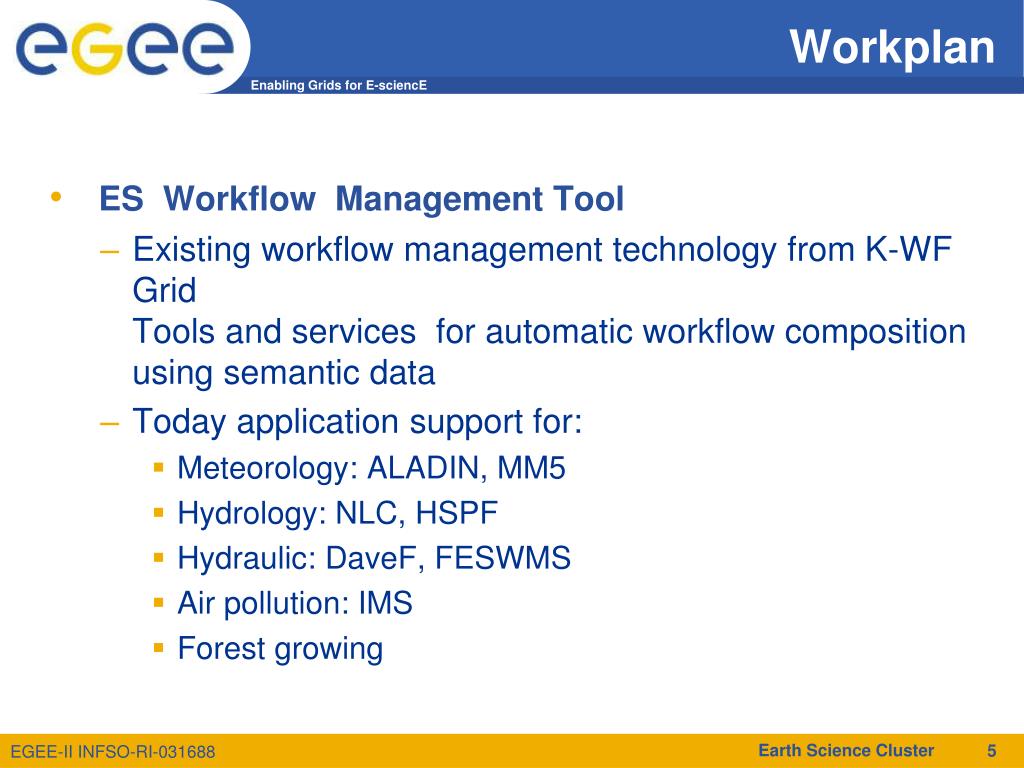 egee

Enabling Grids for E-sciencE

Workplan

• ES Workflow Management Tool
– Existing workflow management technology from K-WF Grid
Tools and services for automatic workflow composition using semantic data
– Today application support for:
▪ Meteorology: ALADIN, MM5
▪ Hydrology: NLC, HSPF
▪ Hydraulic: DaveF, FESWMS
▪ Air pollution: IMS
▪ Forest growing

EGEE-II INFSO-RI-031688

Earth Science Cluster

5